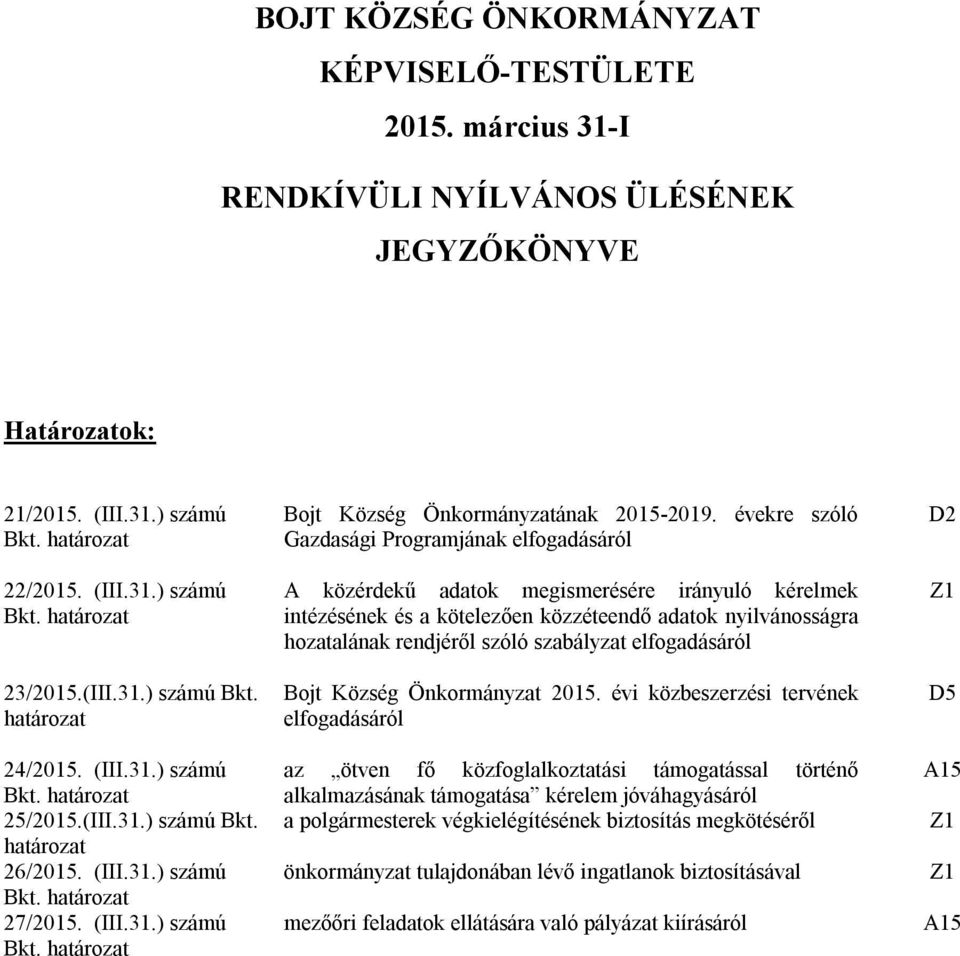 BOJT KÖZSÉG ÖNKORMÁNYZAT
KÉPVISELŐ-TESTÜLETE
2015. március 31-I
RENDKÍVÜLI NYÍLVÁNOS ÜLÉSÉNEK
JEGYZŐKÖNYVE

Határozatok:

| | | |
|---|---|---|
| 21/2015. (III.31.) számú Bkt. határozat | Bojt Község Önkormányzatának 2015-2019. évekre szóló Gazdasági Programjának elfogadásáról | D2 |
| 22/2015. (III.31.) számú Bkt. határozat | A közérdekű adatok megismerésére irányuló kérelmek intézésének és a kötelezően közzéteendő adatok nyilvánosságra hozatalának rendjéről szóló szabályzat elfogadásáról | Z1 |
| 23/2015.(III.31.) számú Bkt. határozat | Bojt Község Önkormányzat 2015. évi közbeszerzési tervének elfogadásáról | D5 |
| 24/2015. (III.31.) számú Bkt. határozat | az „ötven fő közfoglalkoztatási támogatással történő alkalmazásának támogatása” kérelem jóváhagyásáról | A15 |
| 25/2015.(III.31.) számú Bkt. határozat | a polgármesterek végkielégítésének biztosítás megkötéséről | Z1 |
| 26/2015. (III.31.) számú Bkt. határozat | önkormányzat tulajdonában lévő ingatlanok biztosításával | Z1 |
| 27/2015. (III.31.) számú Bkt. határozat | mezőőri feladatok ellátására való pályázat kiírásáról | A15 |